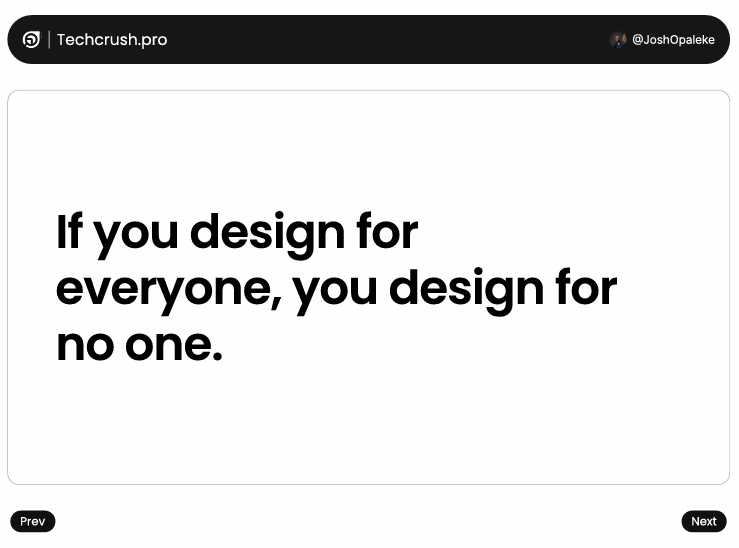 Techcrush.pro

@JoshOpaleke

If you design for everyone, you design for no one.

Prev

Next